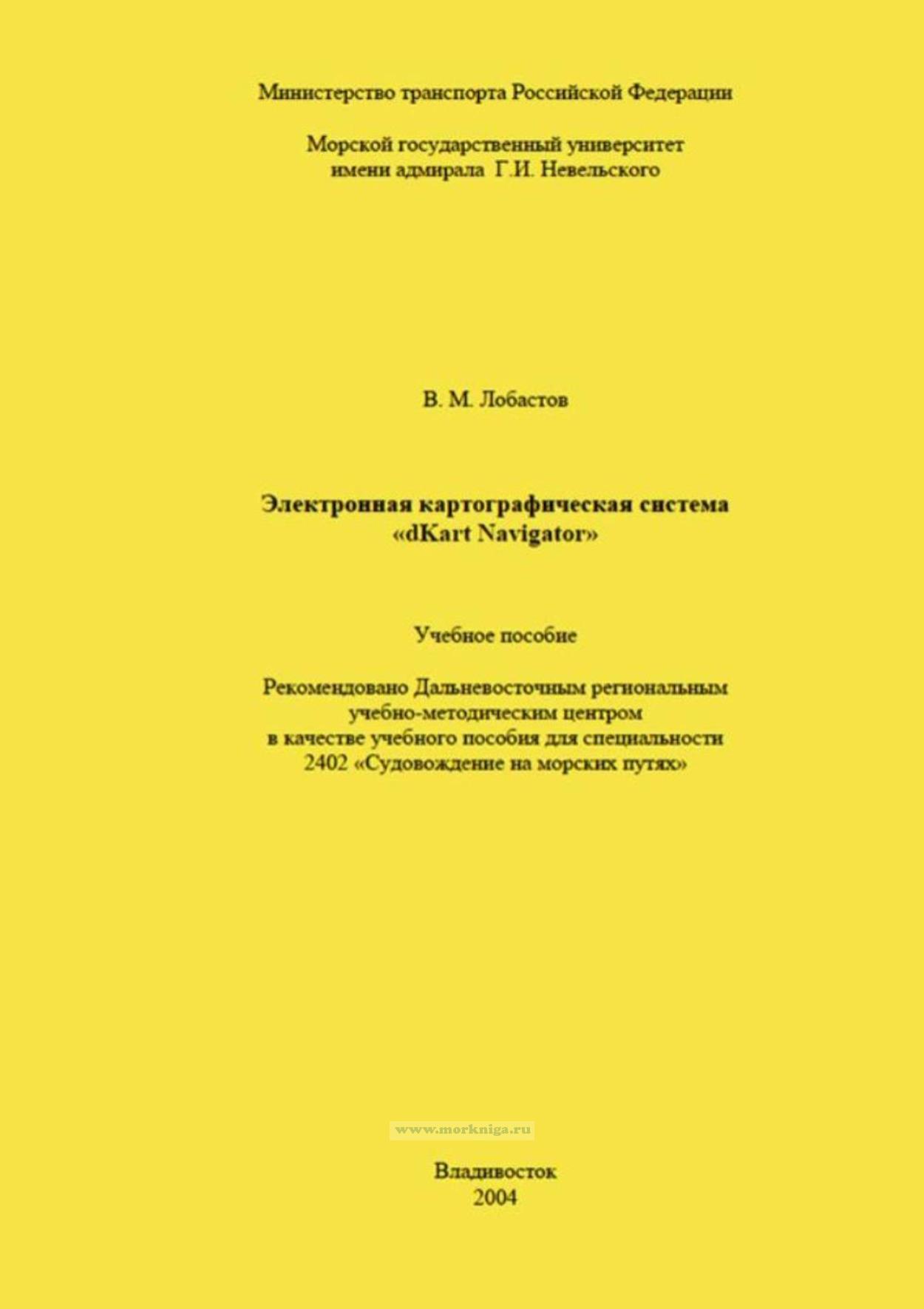 Министерство транспорта Российской Федерации

Морской государственный университет
имени адмирала Г.И. Невельского

В. М. Лобастов

Электронная картографическая система
«dKart Navigator»

Учебное пособие

Рекомендовано Дальневосточным региональным
учебно-методическим центром
в качестве учебного пособия для специальности
2402 «Судовождение на морских путях»

www.morkniga.ru

Владивосток
2004